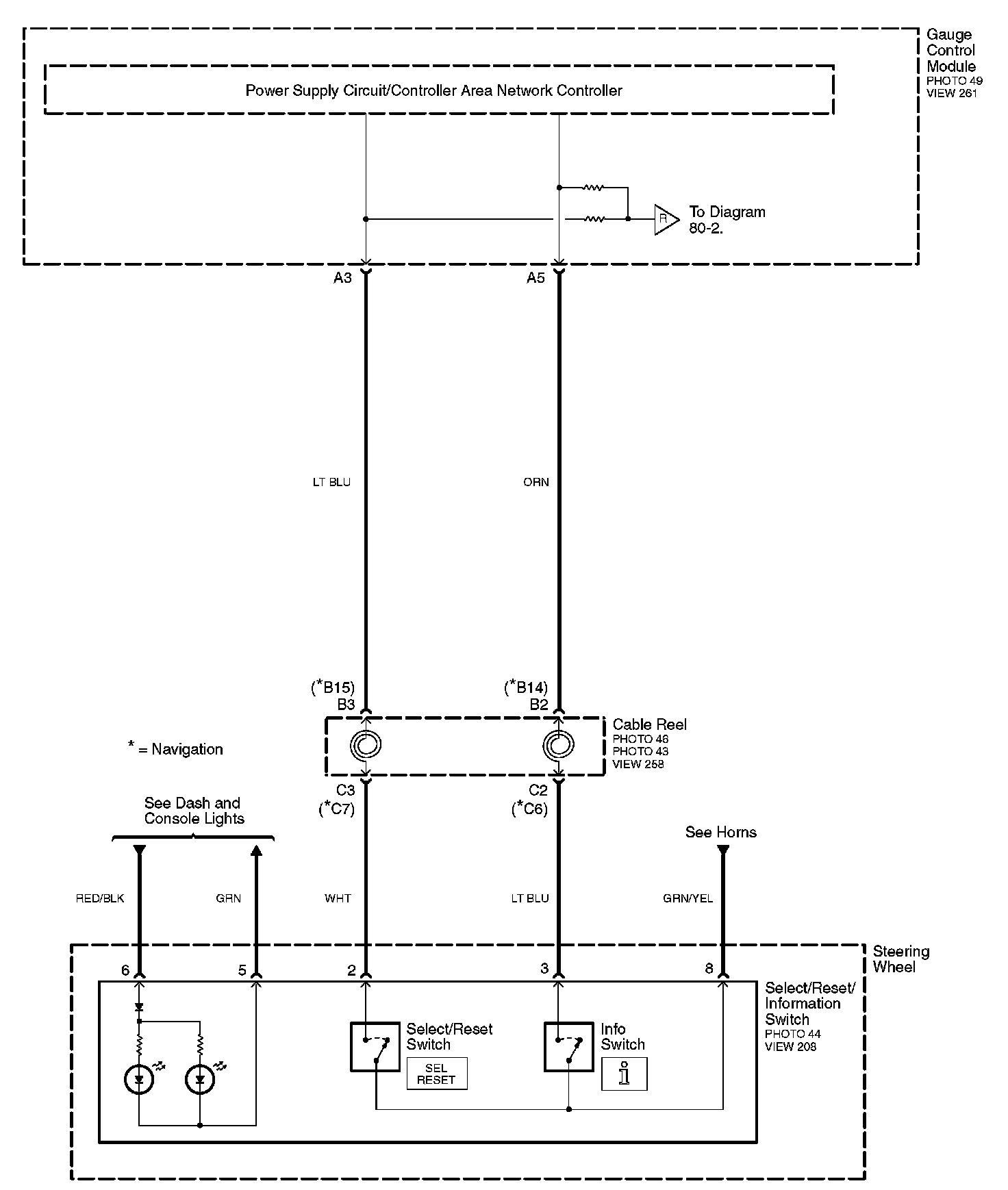 Gauge Control Module
PHOTO 49
VIEW 261

Power Supply Circuit/Controller Area Network Controller

R

To Diagram 80-2.

A3

A5

LT BLU

ORN

(*B15)
B3

(*B14)
B2

Cable Reel
PHOTO 46
PHOTO 43
VIEW 258

* = Navigation

C3
(*C7)

C2
(*C6)

See Dash and Console Lights

See Horns

RED/BLK

GRN

WHT

LT BLU

GRN/YEL

Steering Wheel

6

5

2

3

8

Select/Reset/ Information Switch
PHOTO 44
VIEW 208

Select/Reset Switch

SEL
RESET

Info Switch

i